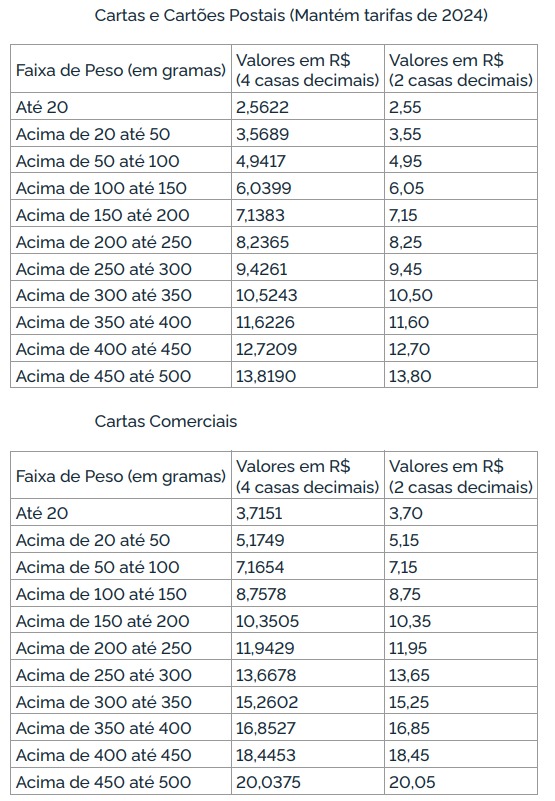 Cartas e Cartões Postais (Mantém tarifas de 2024)

| Faixa de Peso (em gramas) | Valores em R$ (4 casas decimais) | Valores em R$ (2 casas decimais) |
|---|---|---|
| Até 20 | 2,5622 | 2,55 |
| Acima de 20 até 50 | 3,5689 | 3,55 |
| Acima de 50 até 100 | 4,9417 | 4,95 |
| Acima de 100 até 150 | 6,0399 | 6,05 |
| Acima de 150 até 200 | 7,1383 | 7,15 |
| Acima de 200 até 250 | 8,2365 | 8,25 |
| Acima de 250 até 300 | 9,4261 | 9,45 |
| Acima de 300 até 350 | 10,5243 | 10,50 |
| Acima de 350 até 400 | 11,6226 | 11,60 |
| Acima de 400 até 450 | 12,7209 | 12,70 |
| Acima de 450 até 500 | 13,8190 | 13,80 |

Cartas Comerciais

| Faixa de Peso (em gramas) | Valores em R$ (4 casas decimais) | Valores em R$ (2 casas decimais) |
|---|---|---|
| Até 20 | 3,7151 | 3,70 |
| Acima de 20 até 50 | 5,1749 | 5,15 |
| Acima de 50 até 100 | 7,1654 | 7,15 |
| Acima de 100 até 150 | 8,7578 | 8,75 |
| Acima de 150 até 200 | 10,3505 | 10,35 |
| Acima de 200 até 250 | 11,9429 | 11,95 |
| Acima de 250 até 300 | 13,6678 | 13,65 |
| Acima de 300 até 350 | 15,2602 | 15,25 |
| Acima de 350 até 400 | 16,8527 | 16,85 |
| Acima de 400 até 450 | 18,4453 | 18,45 |
| Acima de 450 até 500 | 20,0375 | 20,05 |